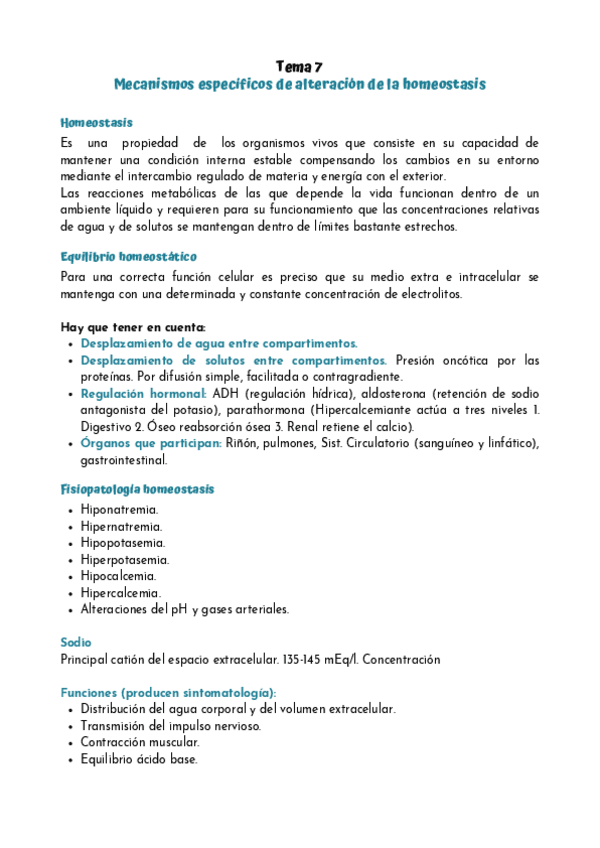 Tema 7
Mecanismos específicos de alteración de la homeostasis

Homeostasis
Es una propiedad de los organismos vivos que consiste en su capacidad de mantener una condición interna estable compensando los cambios en su entorno mediante el intercambio regulado de materia y energía con el exterior.
Las reacciones metabólicas de las que depende la vida funcionan dentro de un ambiente líquido y requieren para su funcionamiento que las concentraciones relativas de agua y de solutos se mantengan dentro de límites bastante estrechos.

Equilibrio homeostático
Para una correcta función celular es preciso que su medio extra e intracelular se mantenga con una determinada y constante concentración de electrolitos.

Hay que tener en cuenta:
• Desplazamiento de agua entre compartimentos.
• Desplazamiento de solutos entre compartimentos. Presión oncótica por las proteínas. Por difusión simple, facilitada o contragradiente.
• Regulación hormonal: ADH (regulación hídrica), aldosterona (retención de sodio antagonista del potasio), parathormona (Hipercalcemiante actúa a tres niveles 1. Digestivo 2. Óseo reabsorción ósea 3. Renal retiene el calcio).
• Órganos que participan: Riñón, pulmones, Sist. Circulatorio (sanguíneo y linfático), gastrointestinal.

Fisiopatología homeostasis
• Hiponatremia.
• Hipernatremia.
• Hipopotasemia.
• Hiperpotasemia.
• Hipocalcemia.
• Hipercalcemia.
• Alteraciones del pH y gases arteriales.

Sodio
Principal catión del espacio extracelular. 135-145 mEq/l. Concentración

Funciones (producen sintomatología):
• Distribución del agua corporal y del volumen extracelular.
• Transmisión del impulso nervioso.
• Contracción muscular.
• Equilibrio ácido base.